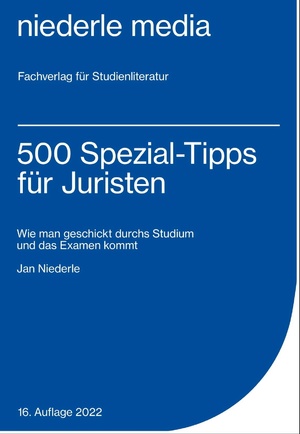 niederle media

Fachverlag für Studienliteratur

500 Spezial-Tipps für Juristen

Wie man geschickt durchs Studium und das Examen kommt

Jan Niederle

16. Auflage 2022